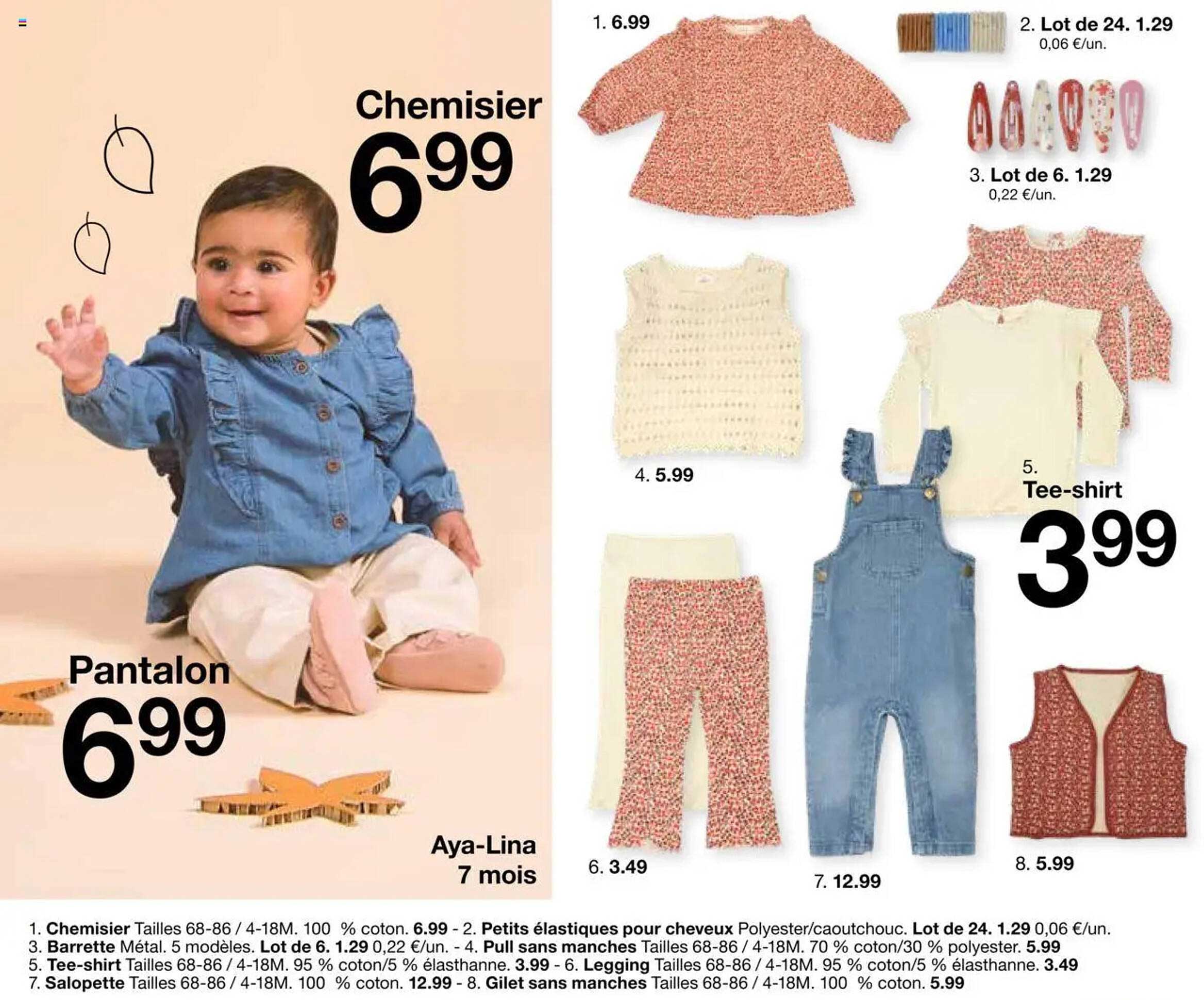 Chemisier
6.99

Pantalon
6.99

Aya-Lina
7 mois

1. 6.99

2. Lot de 24. 1.29
0,06 €/un.

3. Lot de 6. 1.29
0,22 €/un.

4. 5.99

5.
Tee-shirt
3.99

6. 3.49

7. 12.99

8. 5.99

1. Chemisier Tailles 68-86 / 4-18M. 100 % coton. 6.99 - 2. Petits élastiques pour cheveux Polyester/caoutchouc. Lot de 24. 1.29 0,06 €/un. 3. Barrette Métal. 5 modèles. Lot de 6. 1.29 0,22 €/un. - 4. Pull sans manches Tailles 68-86 / 4-18M. 70 % coton/30 % polyester. 5.99 5. Tee-shirt Tailles 68-86 / 4-18M. 95 % coton/5 % élasthanne. 3.99 - 6. Legging Tailles 68-86 / 4-18M. 95 % coton/5 % élasthanne. 3.49 7. Salopette Tailles 68-86 / 4-18M. 100 % coton. 12.99 - 8. Gilet sans manches Tailles 68-86 / 4-18M. 100 % coton. 5.99